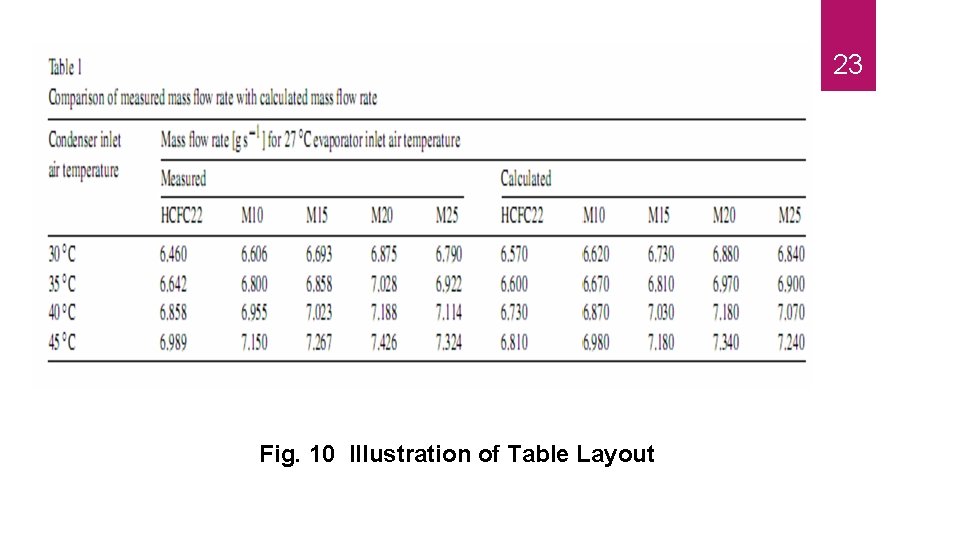 23

Table 1
Comparison of measured mass flow rate with calculated mass flow rate

| Condenser inlet air temperature | Mass flow rate [g s$^{-1}$] for 27 °C evaporator inlet air temperature | | | | | | | | | |
|---|---|---|---|---|---|---|---|---|---|---|
| | Measured | | | | | Calculated | | | | |
| | HCFC22 | M10 | M15 | M20 | M25 | HCFC22 | M10 | M15 | M20 | M25 |
| 30 °C | 6.460 | 6.606 | 6.693 | 6.875 | 6.790 | 6.570 | 6.620 | 6.730 | 6.880 | 6.840 |
| 35 °C | 6.642 | 6.800 | 6.858 | 7.028 | 6.922 | 6.600 | 6.670 | 6.810 | 6.970 | 6.900 |
| 40 °C | 6.858 | 6.955 | 7.023 | 7.188 | 7.114 | 6.730 | 6.870 | 7.030 | 7.180 | 7.070 |
| 45 °C | 6.989 | 7.150 | 7.267 | 7.426 | 7.324 | 6.810 | 6.980 | 7.180 | 7.340 | 7.240 |

Fig. 10 Illustration of Table Layout